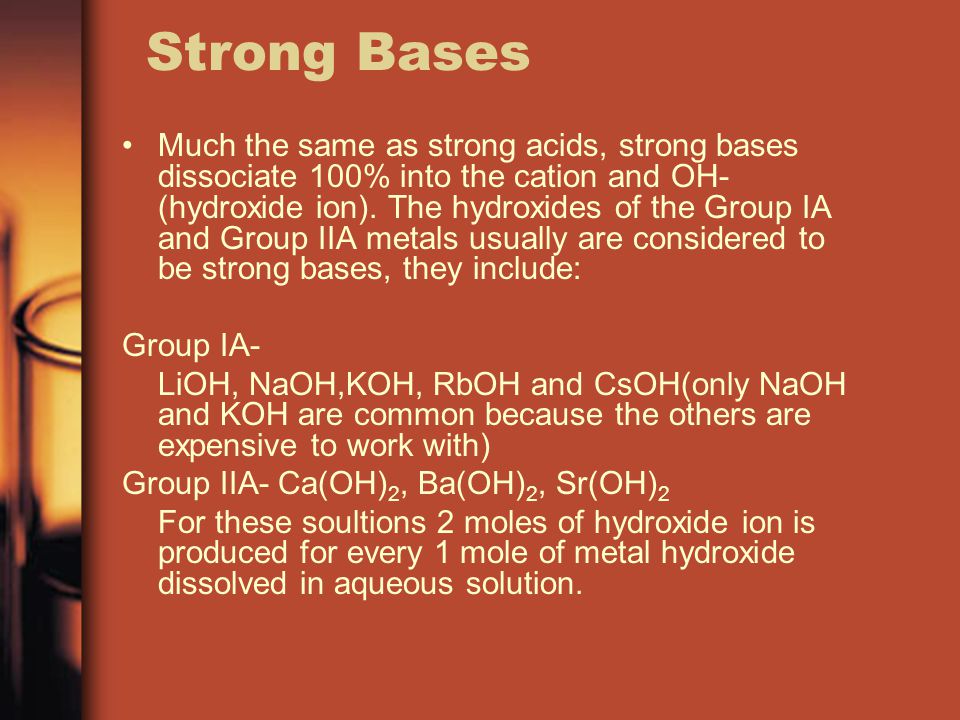 Strong Bases

• Much the same as strong acids, strong bases dissociate 100% into the cation and OH- (hydroxide ion). The hydroxides of the Group IA and Group IIA metals usually are considered to be strong bases, they include:

Group IA-

LiOH, NaOH,KOH, RbOH and CsOH(only NaOH and KOH are common because the others are expensive to work with)

Group IIA- $Ca(OH)_2$, $Ba(OH)_2$, $Sr(OH)_2$

For these soultions 2 moles of hydroxide ion is produced for every 1 mole of metal hydroxide dissolved in aqueous solution.